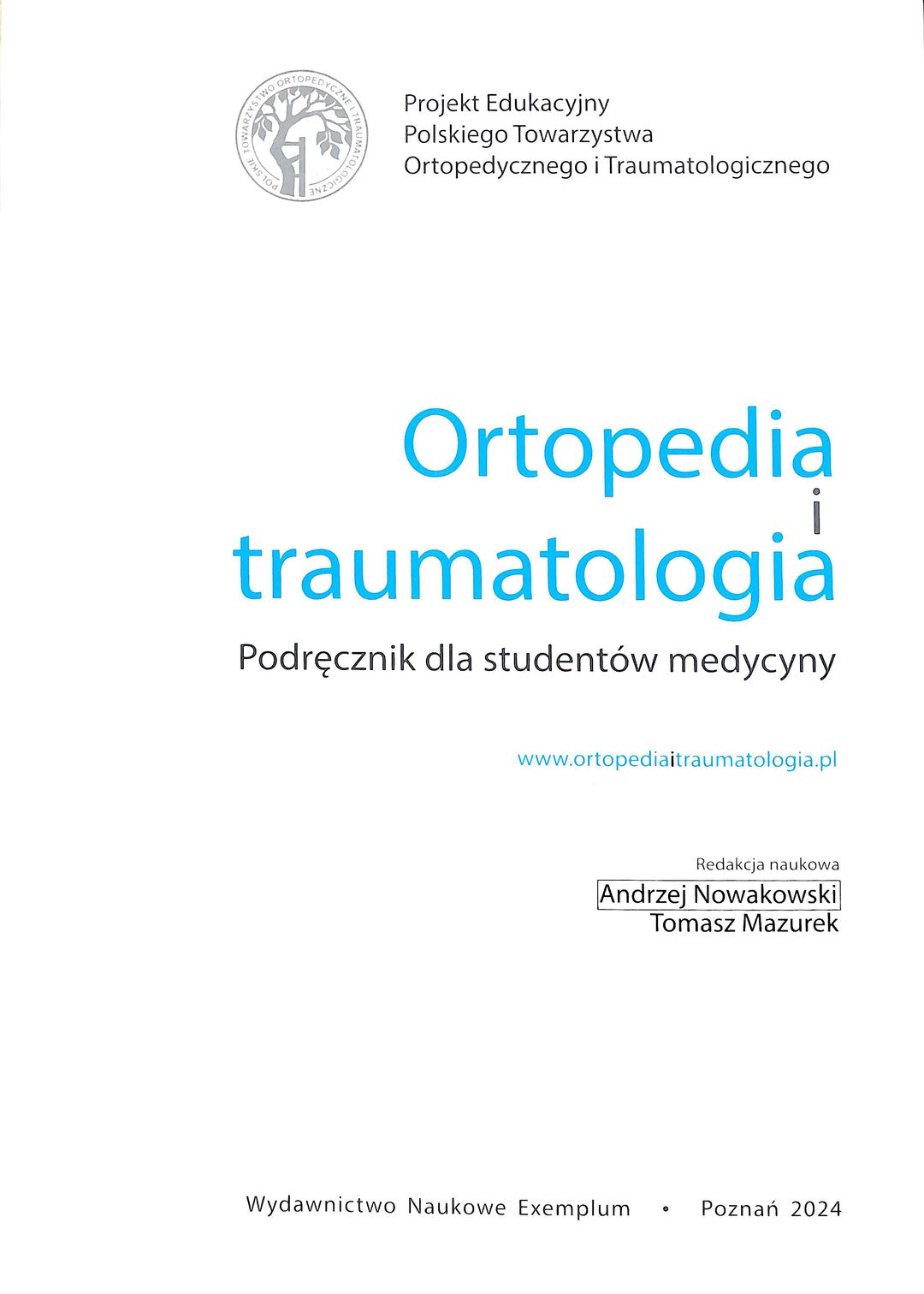 POLSKIE TOWARZYSTWO ORTOPEDYCZNE I TRAUMATOLOGICZNE

Projekt Edukacyjny
Polskiego Towarzystwa
Ortopedycznego i Traumatologicznego

Ortopedia
i
traumatologia

Podręcznik dla studentów medycyny

www.ortopediaitraumatologia.pl

Redakcja naukowa
Andrzej Nowakowski
Tomasz Mazurek

Wydawnictwo Naukowe Exemplum • Poznań 2024